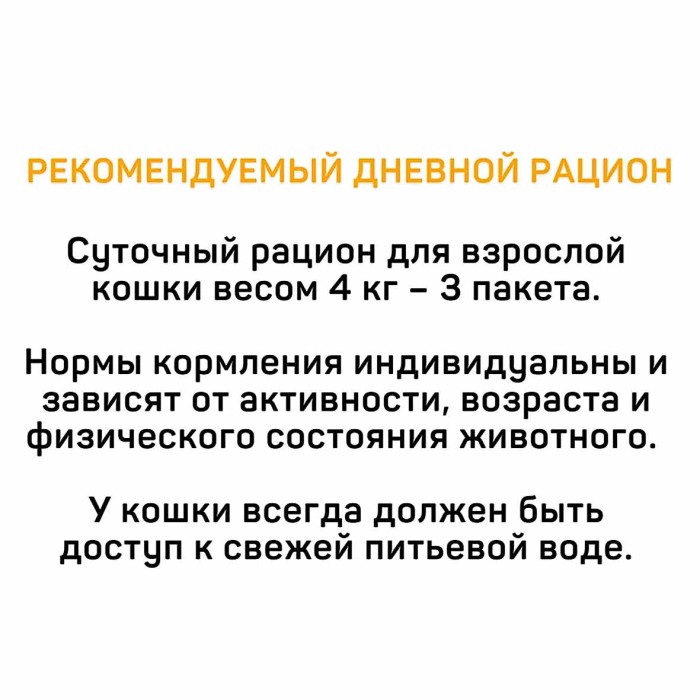 РЕКОМЕНДУЕМЫЙ ДНЕВНОЙ РАЦИОН

Суточный рацион для взрослой кошки весом 4 кг – 3 пакета.

Нормы кормления индивидуальны и зависят от активности, возраста и физического состояния животного.

У кошки всегда должен быть доступ к свежей питьевой воде.